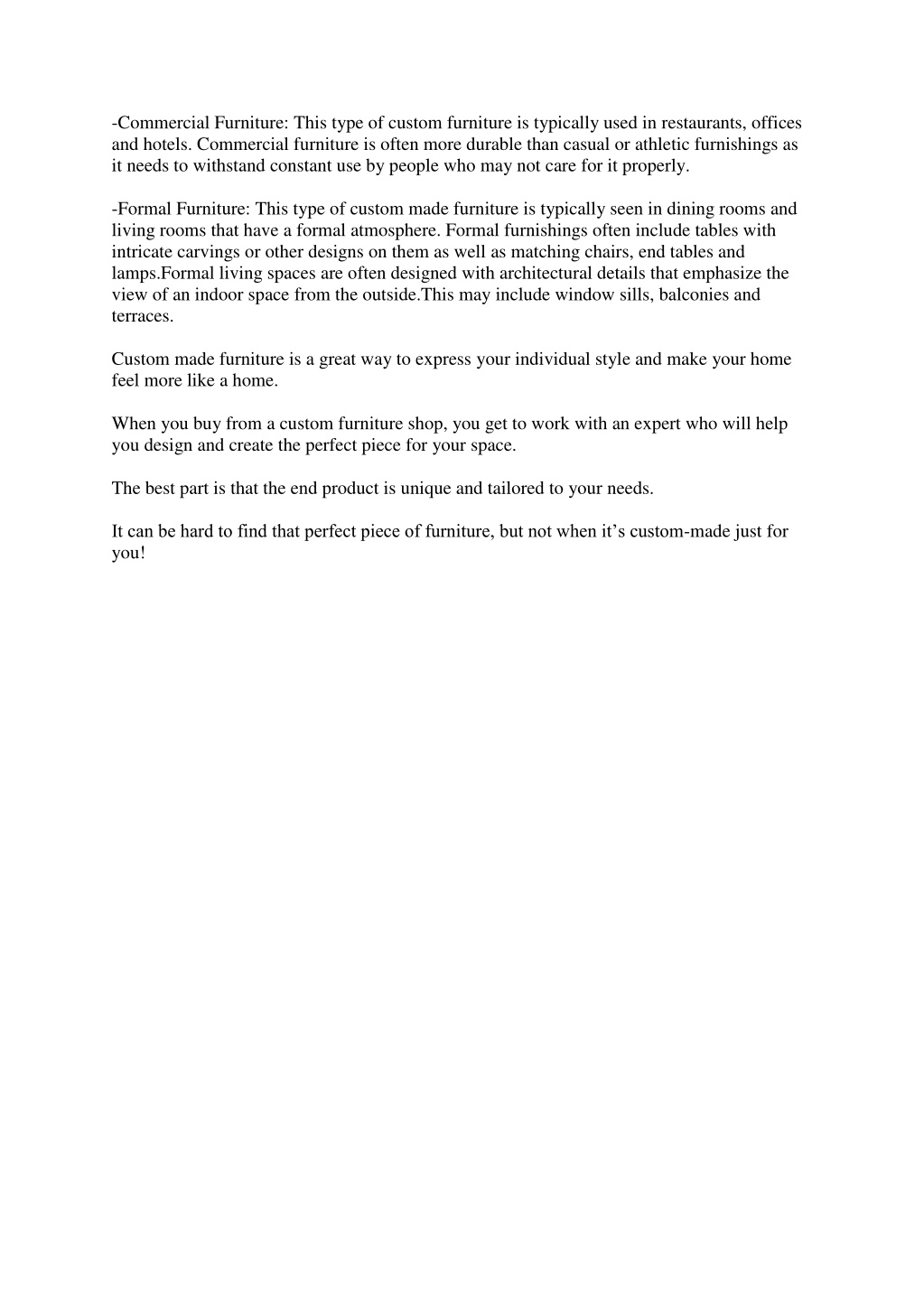 -Commercial Furniture: This type of custom furniture is typically used in restaurants, offices and hotels. Commercial furniture is often more durable than casual or athletic furnishings as it needs to withstand constant use by people who may not care for it properly.

-Formal Furniture: This type of custom made furniture is typically seen in dining rooms and living rooms that have a formal atmosphere. Formal furnishings often include tables with intricate carvings or other designs on them as well as matching chairs, end tables and lamps.Formal living spaces are often designed with architectural details that emphasize the view of an indoor space from the outside.This may include window sills, balconies and terraces.

Custom made furniture is a great way to express your individual style and make your home feel more like a home.

When you buy from a custom furniture shop, you get to work with an expert who will help you design and create the perfect piece for your space.

The best part is that the end product is unique and tailored to your needs.

It can be hard to find that perfect piece of furniture, but not when it’s custom-made just for you!